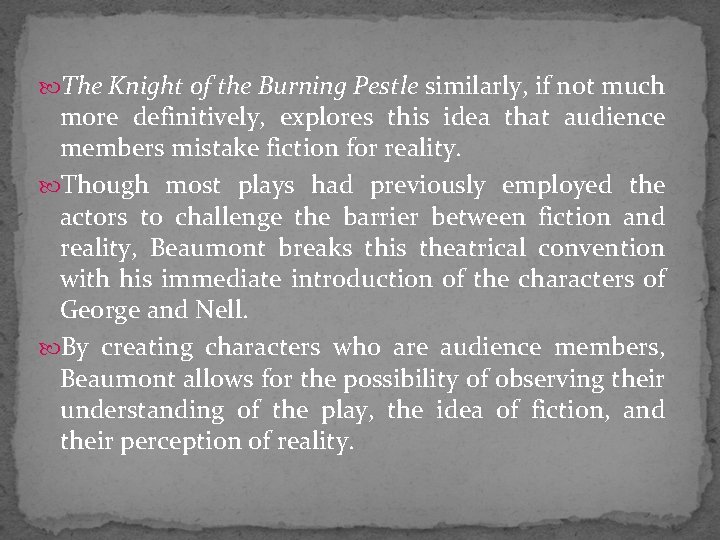 The Knight of the Burning Pestle similarly, if not much more definitively, explores this idea that audience members mistake fiction for reality.

Though most plays had previously employed the actors to challenge the barrier between fiction and reality, Beaumont breaks this theatrical convention with his immediate introduction of the characters of George and Nell.

By creating characters who are audience members, Beaumont allows for the possibility of observing their understanding of the play, the idea of fiction, and their perception of reality.